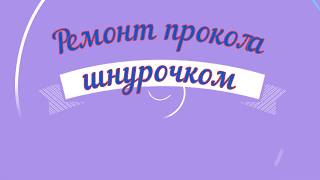 Ремонт прокола
шнурочком